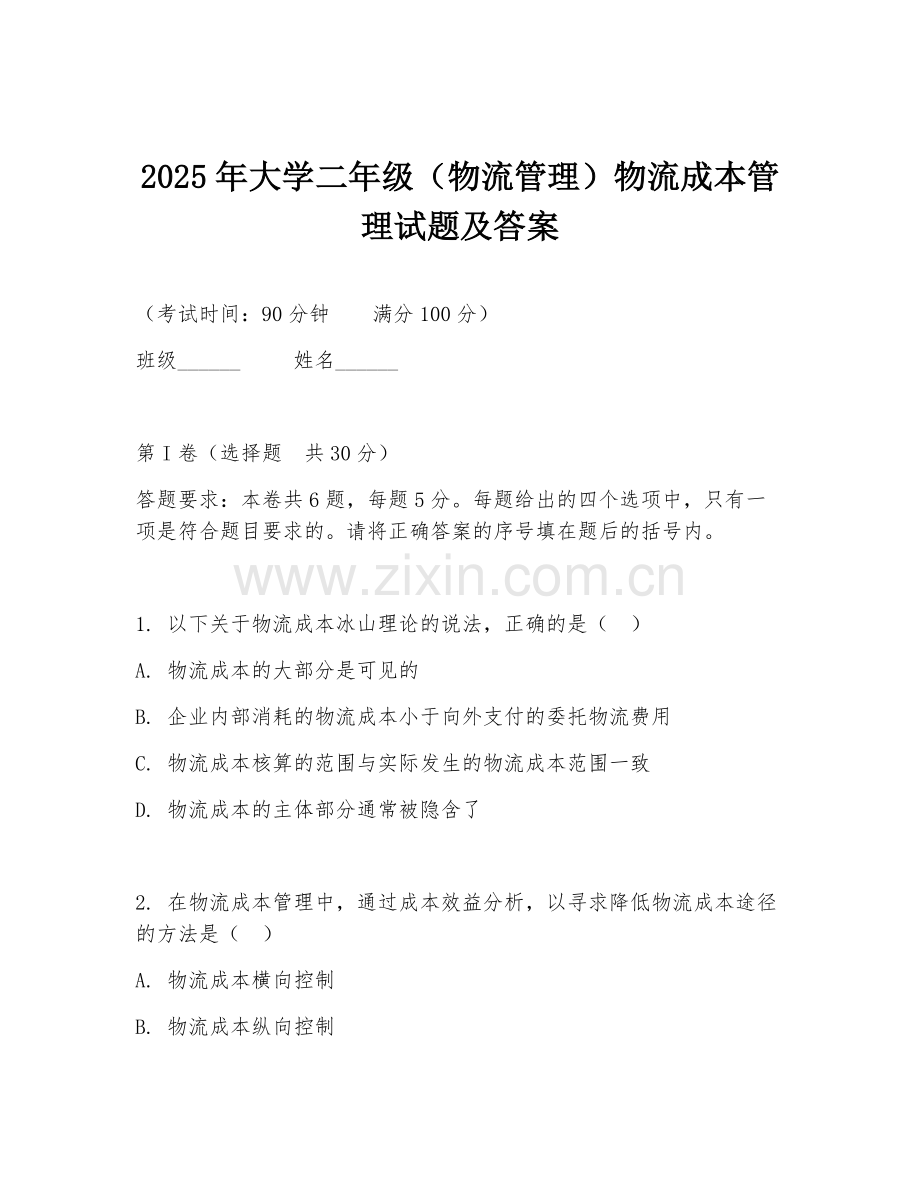 2025年大学二年级（物流管理）物流成本管理试题及答案

（考试时间：90分钟　　满分100分）

班级______　　姓名______

第I卷（选择题　共30分）

答题要求：本卷共6题，每题5分。每题给出的四个选项中，只有一项是符合题目要求的。请将正确答案的序号填在题后的括号内。

www.zixin.com.cn

1. 以下关于物流成本冰山理论的说法，正确的是（　）

A. 物流成本的大部分是可见的

B. 企业内部消耗的物流成本小于向外支付的委托物流费用

C. 物流成本核算的范围与实际发生的物流成本范围一致

D. 物流成本的主体部分通常被隐含了

2. 在物流成本管理中，通过成本效益分析，以寻求降低物流成本途径的方法是（　）

A. 物流成本横向控制

B. 物流成本纵向控制